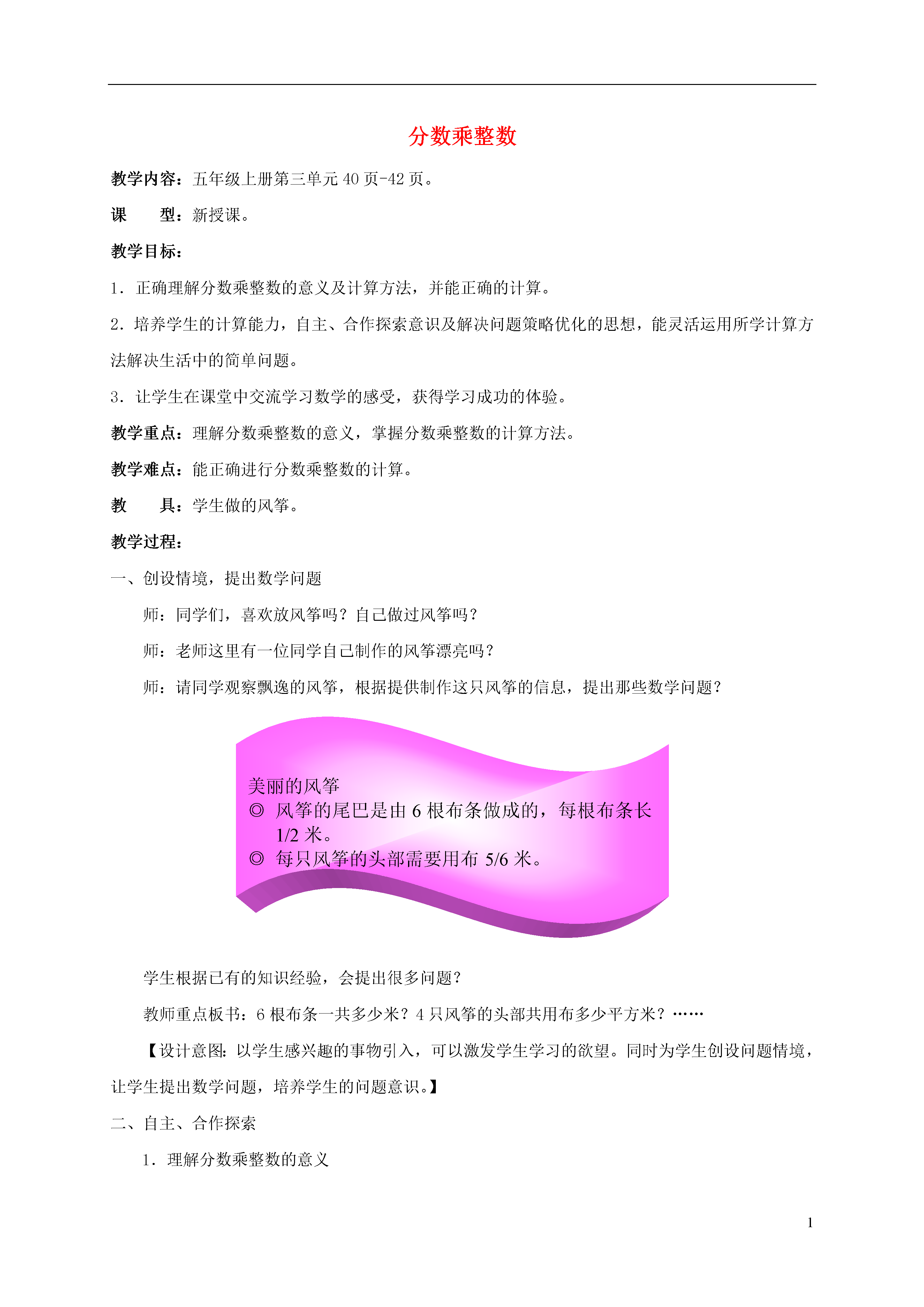 分数乘整数

教学内容：五年级上册第三单元 40 页-42 页。

课　　型：新授课。

教学目标：

1．正确理解分数乘整数的意义及计算方法，并能正确的计算。

2．培养学生的计算能力，自主、合作探索意识及解决问题策略优化的思想，能灵活运用所学计算方法解决生活中的简单问题。

3．让学生在课堂中交流学习数学的感受，获得学习成功的体验。

教学重点：理解分数乘整数的意义，掌握分数乘整数的计算方法。

教学难点：能正确进行分数乘整数的计算。

教　　具：学生做的风筝。

教学过程：

一、创设情境，提出数学问题

师：同学们，喜欢放风筝吗？自己做过风筝吗？

师：老师这里有一位同学自己制作的风筝漂亮吗？

师：请同学观察飘逸的风筝，根据提供制作这只风筝的信息，提出那些数学问题？

美丽的风筝
◎ 风筝的尾巴是由 6 根布条做成的，每根布条长 1/2 米。
◎ 每只风筝的头部需要用布 5/6 米。

学生根据已有的知识经验，会提出很多问题？

教师重点板书：6 根布条一共多少米？4 只风筝的头部共用布多少平方米？……

【设计意图：以学生感兴趣的事物引入，可以激发学生学习的欲望。同时为学生创设问题情境，让学生提出数学问题，培养学生的问题意识。】

二、自主、合作探索

1．理解分数乘整数的意义

1